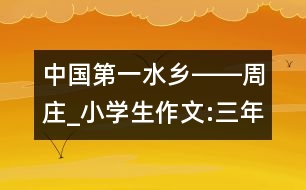 中国第一水乡——周庄_小学生作文:三年